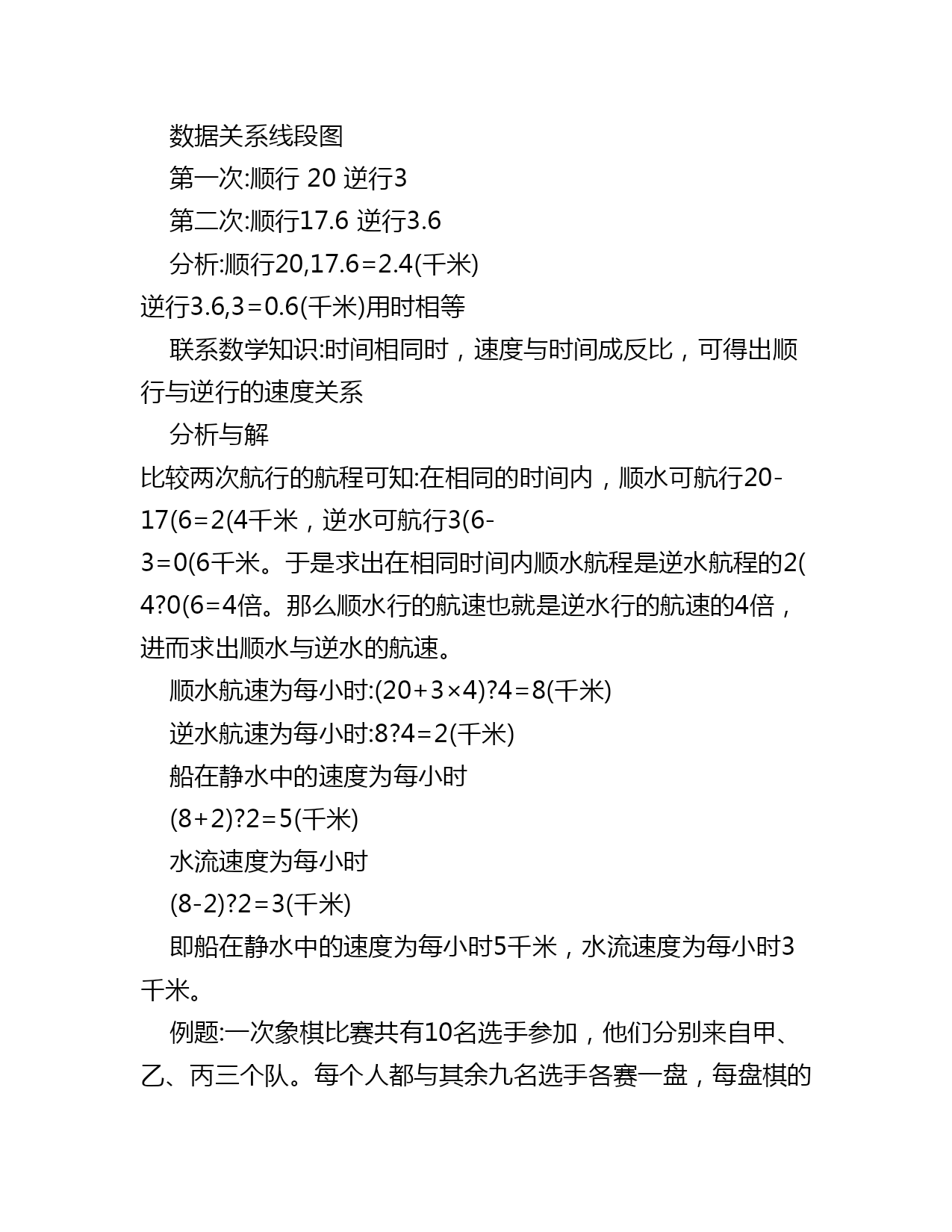 数据关系线段图

第一次:顺行 20 逆行3

第二次:顺行17.6 逆行3.6

分析:顺行20,17.6＝2.4(千米)

逆行3.6,3＝0.6(千米)用时相等

联系数学知识:时间相同时，速度与时间成反比，可得出顺行与逆行的速度关系

分析与解

比较两次航行的航程可知:在相同的时间内，顺水可航行20-17(6＝2(4千米，逆水可航行3(6-3＝0(6千米。于是求出在相同时间内顺水航程是逆水航程的2(4?0(6＝4倍。那么顺水行的航速也就是逆水行的航速的4倍，进而求出顺水与逆水的航速。

顺水航速为每小时:(20＋3×4)?4＝8(千米)

逆水航速为每小时:8?4＝2(千米)

船在静水中的速度为每小时

(8＋2)?2＝5(千米)

水流速度为每小时

(8-2)?2＝3(千米)

即船在静水中的速度为每小时5千米，水流速度为每小时3千米。

例题:一次象棋比赛共有10名选手参加，他们分别来自甲、乙、丙三个队。每个人都与其余九名选手各赛一盘，每盘棋的